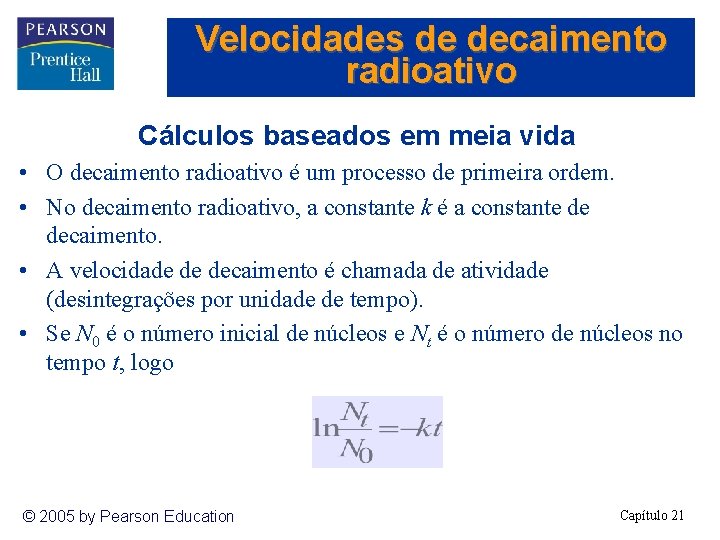 PEARSON
Prentice Hall

Velocidades de decaimento radioativo

Cálculos baseados em meia vida

• O decaimento radioativo é um processo de primeira ordem.

• No decaimento radioativo, a constante $k$ é a constante de decaimento.

• A velocidade de decaimento é chamada de atividade (desintegrações por unidade de tempo).

• Se $N_0$ é o número inicial de núcleos e $N_t$ é o número de núcleos no tempo $t$, logo

$\ln\frac{N_t}{N_0} = -kt$

© 2005 by Pearson Education

Capítulo 21